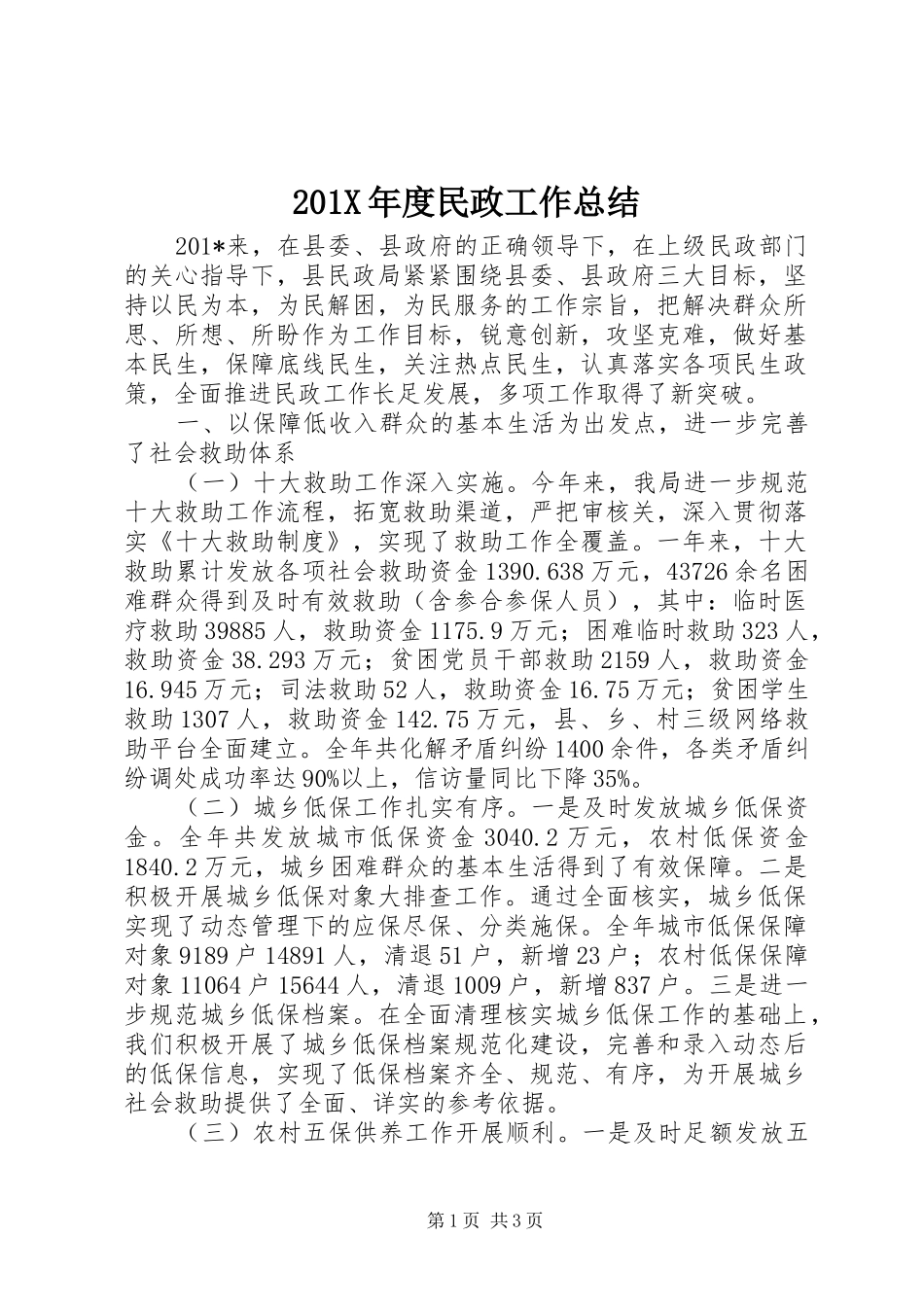 201X年度民政工作总结

201*来，在县委、县政府的正确领导下，在上级民政部门的关心指导下，县民政局紧紧围绕县委、县政府三大目标，坚持以民为本，为民解困，为民服务的工作宗旨，把解决群众所思、所想、所盼作为工作目标，锐意创新，攻坚克难，做好基本民生，保障底线民生，关注热点民生，认真落实各项民生政策，全面推进民政工作长足发展，多项工作取得了新突破。

一、以保障低收入群众的基本生活为出发点，进一步完善了社会救助体系

（一）十大救助工作深入实施。今年来，我局进一步规范十大救助工作流程，拓宽救助渠道，严把审核关，深入贯彻落实《十大救助制度》，实现了救助工作全覆盖。一年来，十大救助累计发放各项社会救助资金1390.638万元，43726余名困难群众得到及时有效救助（含参合参保人员），其中：临时医疗救助39885人，救助资金1175.9万元；困难临时救助323人，救助资金38.293万元；贫困党员干部救助2159人，救助资金16.945万元；司法救助52人，救助资金16.75万元；贫困学生救助1307人，救助资金142.75万元，县、乡、村三级网络救助平台全面建立。全年共化解矛盾纠纷1400余件，各类矛盾纠纷调处成功率达90%以上，信访量同比下降35%。

（二）城乡低保工作扎实有序。一是及时发放城乡低保资金。全年共发放城市低保资金3040.2万元，农村低保资金1840.2万元，城乡困难群众的基本生活得到了有效保障。二是积极开展城乡低保对象大排查工作。通过全面核实，城乡低保实现了动态管理下的应保尽保、分类施保。全年城市低保保障对象9189户14891人，清退51户，新增23户；农村低保保障对象11064户15644人，清退1009户，新增837户。三是进一步规范城乡低保档案。在全面清理核实城乡低保工作的基础上，我们积极开展了城乡低保档案规范化建设，完善和录入动态后的低保信息，实现了低保档案齐全、规范、有序，为开展城乡社会救助提供了全面、详实的参考依据。

（三）农村五保供养工作开展顺利。一是及时足额发放五

第1页 共3页